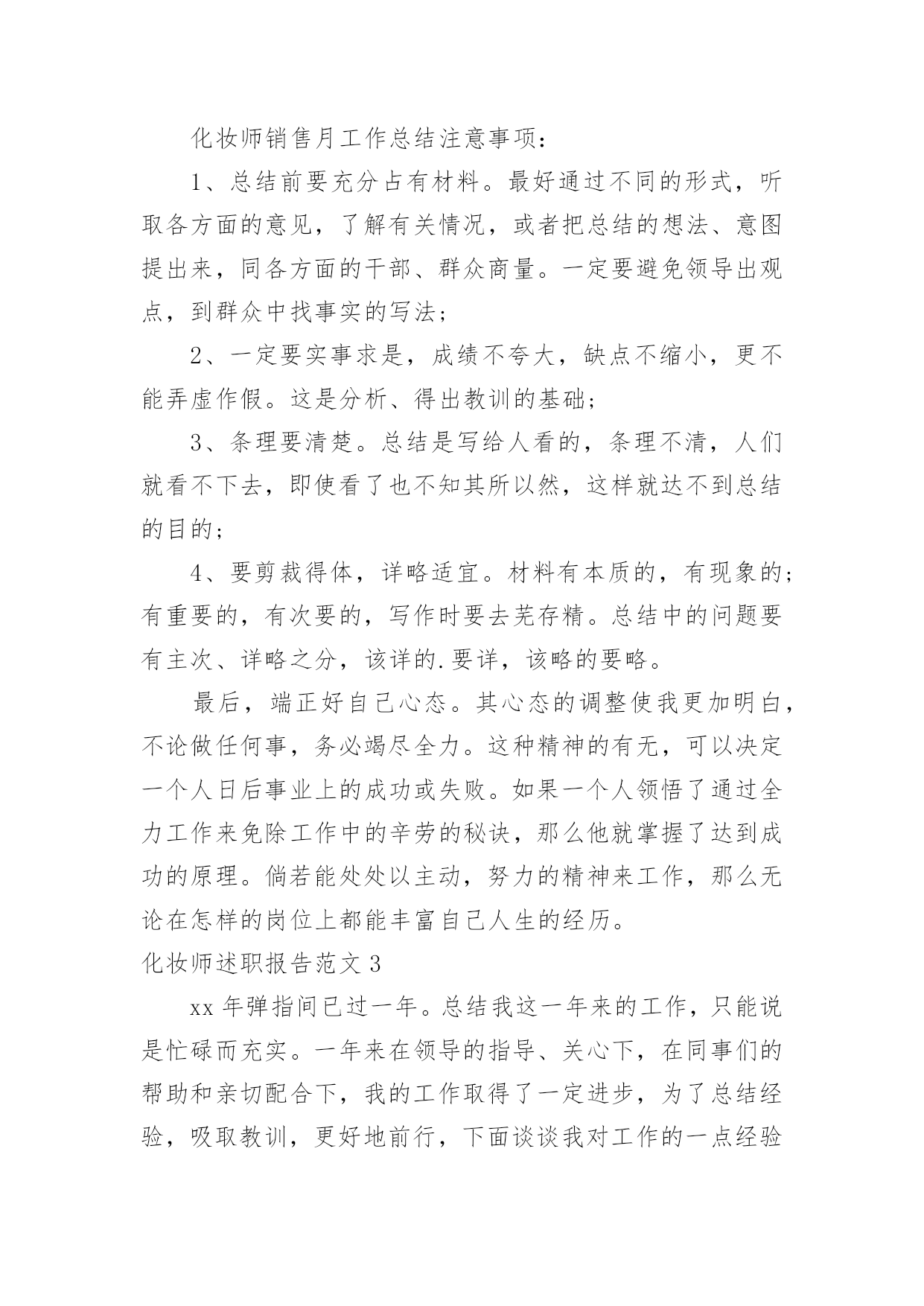 化妆师销售月工作总结注意事项：

1、总结前要充分占有材料。最好通过不同的形式，听取各方面的意见，了解有关情况，或者把总结的想法、意图提出来，同各方面的干部、群众商量。一定要避免领导出观点，到群众中找事实的写法；

2、一定要实事求是，成绩不夸大，缺点不缩小，更不能弄虚作假。这是分析、得出教训的基础；

3、条理要清楚。总结是写给人看的，条理不清，人们就看不下去，即使看了也不知其所以然，这样就达不到总结的目的；

4、要剪裁得体，详略适宜。材料有本质的，有现象的；有重要的，有次要的，写作时要去芜存精。总结中的问题要有主次、详略之分，该详的.要详，该略的要略。

最后，端正好自己心态。其心态的调整使我更加明白，不论做任何事，务必竭尽全力。这种精神的有无，可以决定一个人日后事业上的成功或失败。如果一个人领悟了通过全力工作来免除工作中的辛劳的秘诀，那么他就掌握了达到成功的原理。倘若能处处以主动，努力的精神来工作，那么无论在怎样的岗位上都能丰富自己人生的经历。

化妆师述职报告范文 3

xx 年弹指间已过一年。总结我这一年来的工作，只能说是忙碌而充实。一年来在领导的指导、关心下，在同事们的帮助和亲切配合下，我的工作取得了一定进步，为了总结经验，吸取教训，更好地前行，下面谈谈我对工作的一点经验